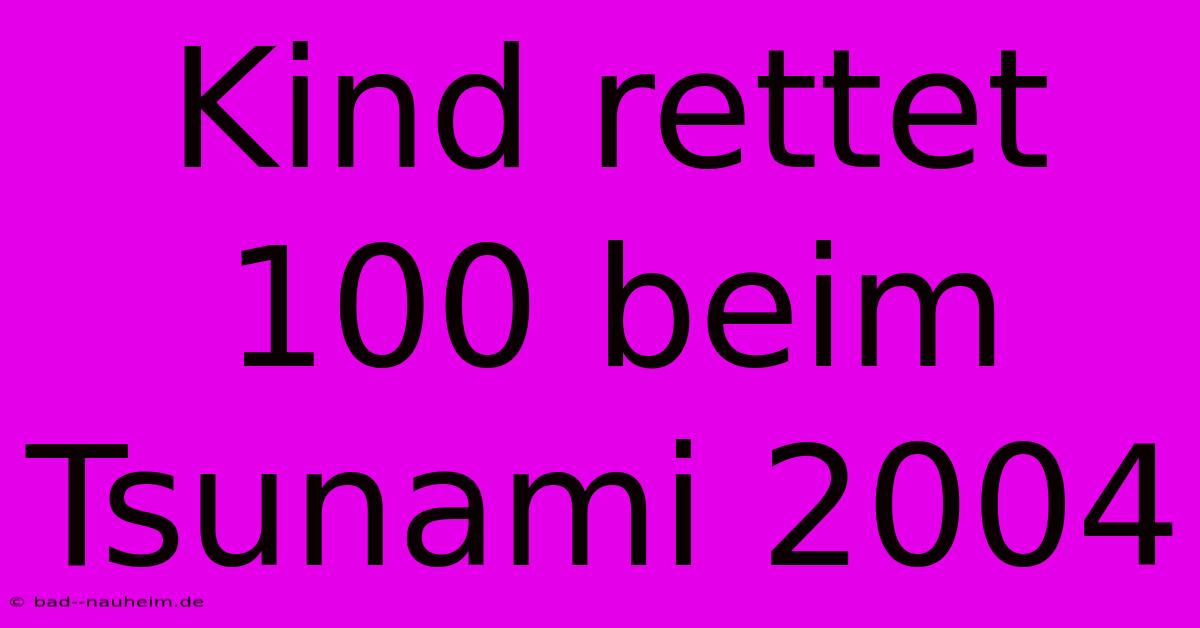 Kind rettet 100 beim Tsunami 2004

© bad--nauheim.de